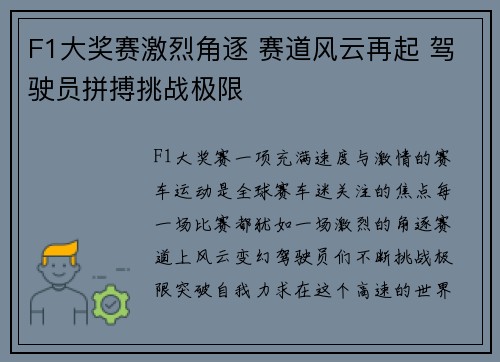 F1大奖赛激烈角逐 赛道风云再起 驾驶员拼搏挑战极限

F1大奖赛一项充满速度与激情的赛车运动是全球赛车迷关注的焦点每一场比赛都犹如一场激烈的角逐赛道上风云变幻驾驶员们不断挑战极限突破自我力求在这个高速的世界